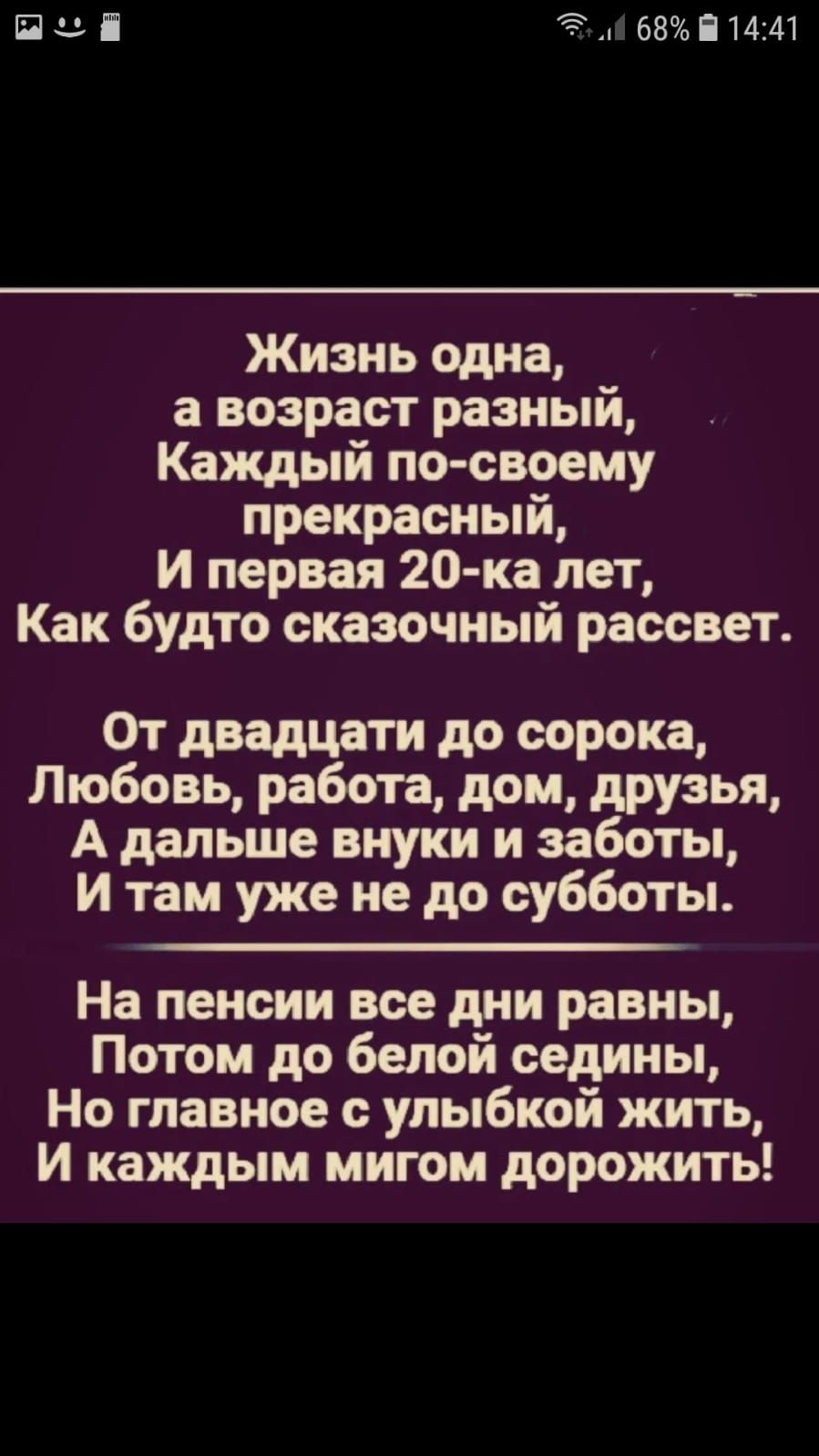 68% 14:41

Жизнь одна,
а возраст разный,
Каждый по-своему
прекрасный,
И первая 20-ка лет,
Как будто сказочный рассвет.

От двадцати до сорока,
Любовь, работа, дом, друзья,
А дальше внуки и заботы,
И там уже не до субботы.

На пенсии все дни равны,
Потом до белой седины,
Но главное с улыбкой жить,
И каждым мигом дорожить!